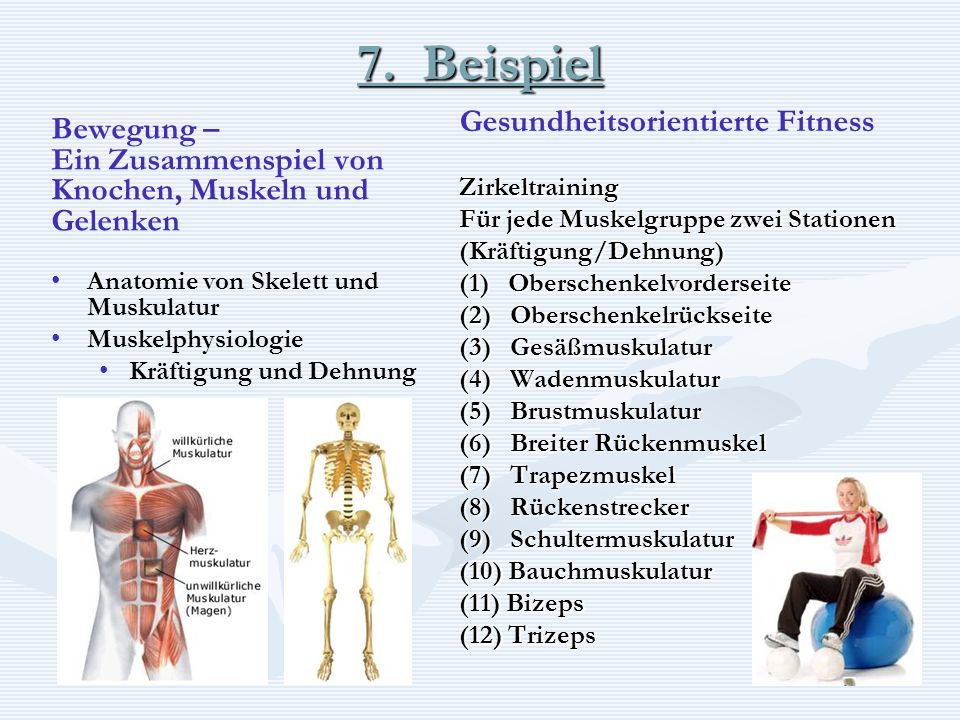 7. Beispiel

Bewegung – Ein Zusammenspiel von Knochen, Muskeln und Gelenken

• Anatomie von Skelett und Muskulatur
• Muskelphysiologie
• Kräftigung und Dehnung

willkürliche Muskulatur

Herz-muskulatur

unwillkürliche Muskulatur (Magen)

Gesundheitsorientierte Fitness

Zirkeltraining
Für jede Muskelgruppe zwei Stationen (Kräftigung/Dehnung)
(1) Oberschenkelvorderseite
(2) Oberschenkelrückseite
(3) Gesäßmuskulatur
(4) Wadenmuskulatur
(5) Brustmuskulatur
(6) Breiter Rückenmuskel
(7) Trapezmuskel
(8) Rückenstrecker
(9) Schultermuskulatur
(10) Bauchmuskulatur
(11) Bizeps
(12) Trizeps